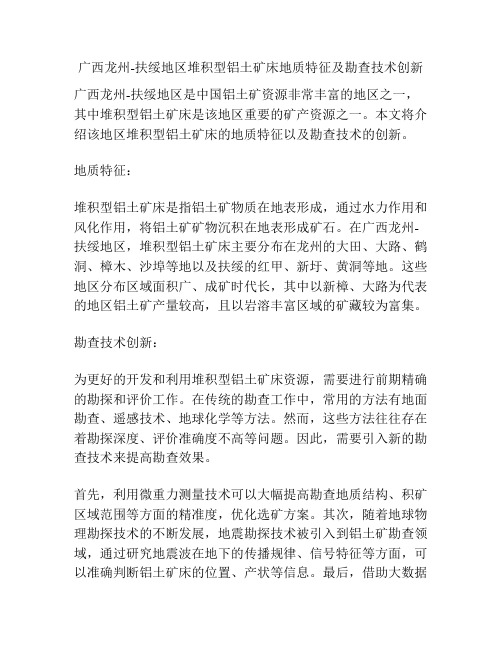 广西龙州-扶绥地区堆积型铝土矿床地质特征及勘查技术创新

广西龙州-扶绥地区是中国铝土矿资源非常丰富的地区之一，其中堆积型铝土矿床是该地区重要的矿产资源之一。本文将介绍该地区堆积型铝土矿床的地质特征以及勘查技术的创新。

地质特征：

堆积型铝土矿床是指铝土矿物质在地表形成，通过水力作用和风化作用，将铝土矿矿物沉积在地表形成矿石。在广西龙州-扶绥地区，堆积型铝土矿床主要分布在龙州的大田、大路、鹤洞、樟木、沙埠等地以及扶绥的红甲、新圩、黄洞等地。这些地区分布区域面积广、成矿时代长，其中以新樟、大路为代表的地区铝土矿产量较高，且以岩溶丰富区域的矿藏较为富集。

勘查技术创新：

为更好的开发和利用堆积型铝土矿床资源，需要进行前期精确的勘探和评价工作。在传统的勘查工作中，常用的方法有地面勘查、遥感技术、地球化学等方法。然而，这些方法往往存在着勘探深度、评价准确度不高等问题。因此，需要引入新的勘查技术来提高勘查效果。

首先，利用微重力测量技术可以大幅提高勘查地质结构、积矿区域范围等方面的精准度，优化选矿方案。其次，随着地球物理勘探技术的不断发展，地震勘探技术被引入到铝土矿勘查领域，通过研究地震波在地下的传播规律、信号特征等方面，可以准确判断铝土矿床的位置、产状等信息。最后，借助大数据